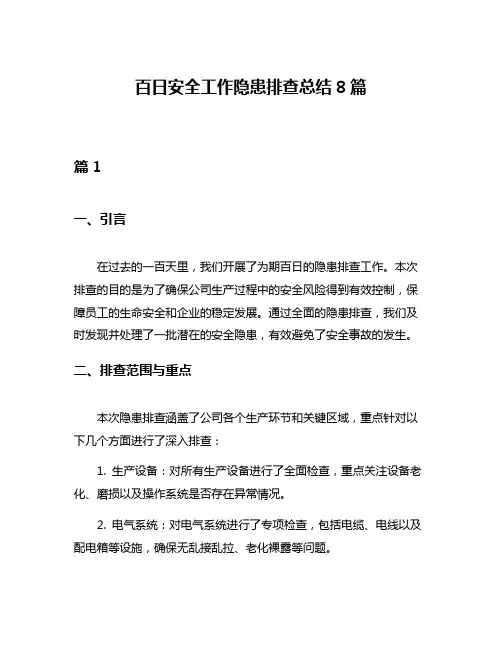 百日安全工作隐患排查总结 8 篇

篇 1

一、引言

在过去的一百天里，我们开展了为期百日的隐患排查工作。本次排查的目的是为了确保公司生产过程中的安全风险得到有效控制，保障员工的生命安全和企业的稳定发展。通过全面的隐患排查，我们及时发现并处理了一批潜在的安全隐患，有效避免了安全事故的发生。

二、排查范围与重点

本次隐患排查涵盖了公司各个生产环节和关键区域，重点针对以下几个方面进行了深入排查：

1. 生产设备：对所有生产设备进行了全面检查，重点关注设备老化、磨损以及操作系统是否存在异常情况。

2. 电气系统：对电气系统进行了专项检查，包括电缆、电线以及配电箱等设施，确保无乱接乱拉、老化裸露等问题。